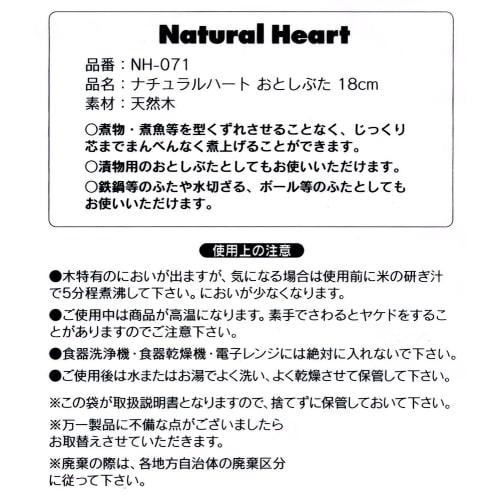 Natural Heart

品番：NH-071
品名：ナチュラルハート おとしぶた 18cm
素材：天然木

○煮物・煮魚等を型くずれさせることなく、じっくり芯までまんべんなく煮上げることができます。

○漬物用のおとしぶたとしてもお使いいただけます。

○鉄鍋等のふたや水切ざる、ボール等のふたとしてもお使いいただけます。

使用上の注意

●木特有のにおいが出ますが、気になる場合は使用前に米の研ぎ汁で5分程煮沸して下さい。においが少なくなります。

●ご使用中は商品が高温になります。素手でさわるとヤケドをすることがありますのでご注意下さい。

●食器洗浄機・食器乾燥機・電子レンジには絶対に入れないで下さい。

●ご使用後は水またはお湯でよく洗い、よく乾燥させて保管して下さい。

※この袋が取扱説明書となりますので、捨てずに保管しておいて下さい。

※万一製品に不備な点がございましたらお取替えさせていただきます。

※廃棄の際は、各地方自治体の廃棄区分に従って下さい。